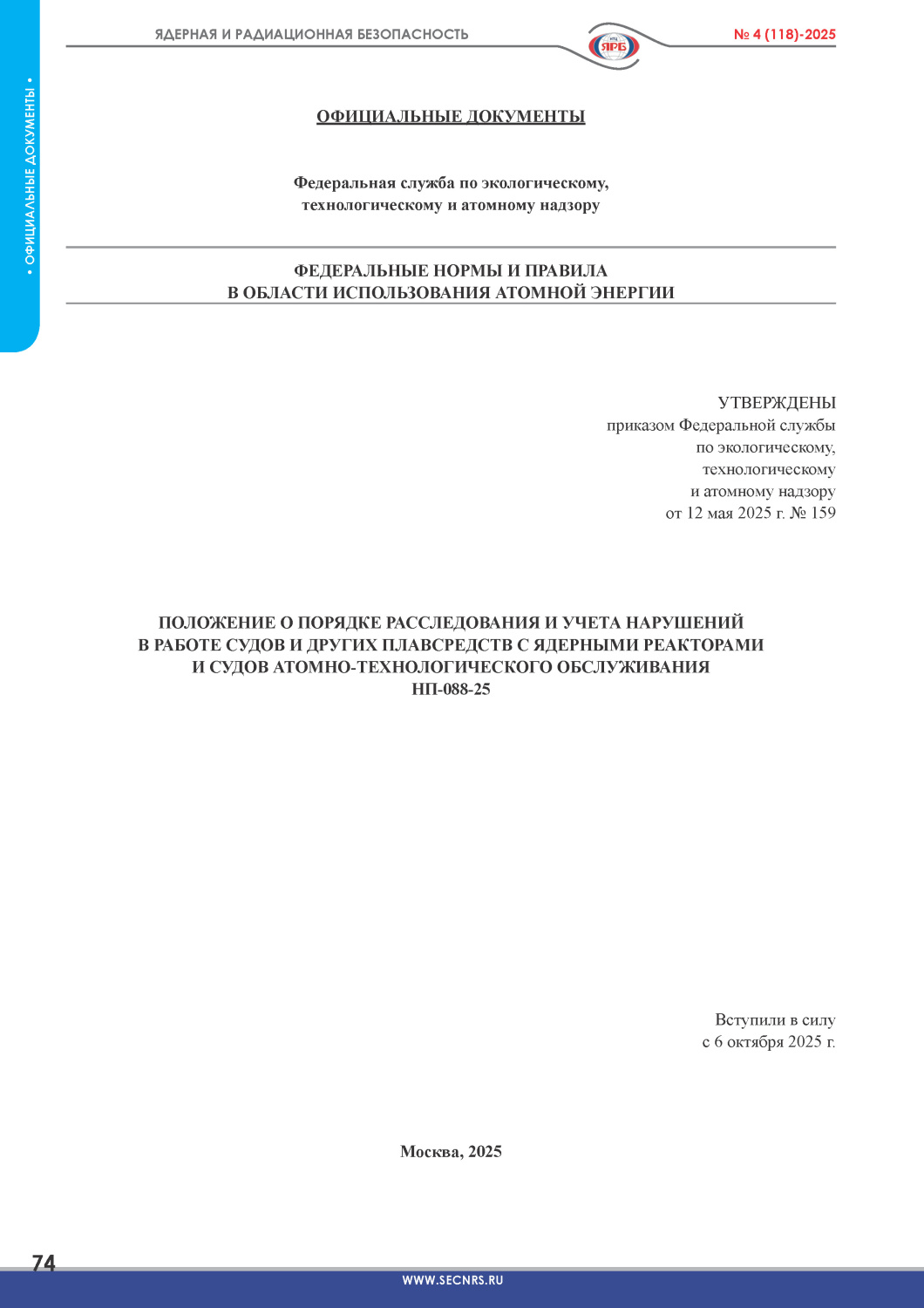 ЯДЕРНАЯ И РАДИАЦИОННАЯ БЕЗОПАСНОСТЬ

ЯРБ

№ 4 (118)-2025

• ОФИЦИАЛЬНЫЕ ДОКУМЕНТЫ •

ОФИЦИАЛЬНЫЕ ДОКУМЕНТЫ

Федеральная служба по экологическому, технологическому и атомному надзору

ФЕДЕРАЛЬНЫЕ НОРМЫ И ПРАВИЛА
В ОБЛАСТИ ИСПОЛЬЗОВАНИЯ АТОМНОЙ ЭНЕРГИИ

УТВЕРЖДЕНЫ
приказом Федеральной службы
по экологическому,
технологическому
и атомному надзору
от 12 мая 2025 г. № 159

ПОЛОЖЕНИЕ О ПОРЯДКЕ РАССЛЕДОВАНИЯ И УЧЕТА НАРУШЕНИЙ В РАБОТЕ СУДОВ И ДРУГИХ ПЛАВСРЕДСТВ С ЯДЕРНЫМИ РЕАКТОРАМИ И СУДОВ АТОМНО-ТЕХНОЛОГИЧЕСКОГО ОБСЛУЖИВАНИЯ
НП-088-25

Вступили в силу
с 6 октября 2025 г.

Москва, 2025

74

WWW.SECNRS.RU